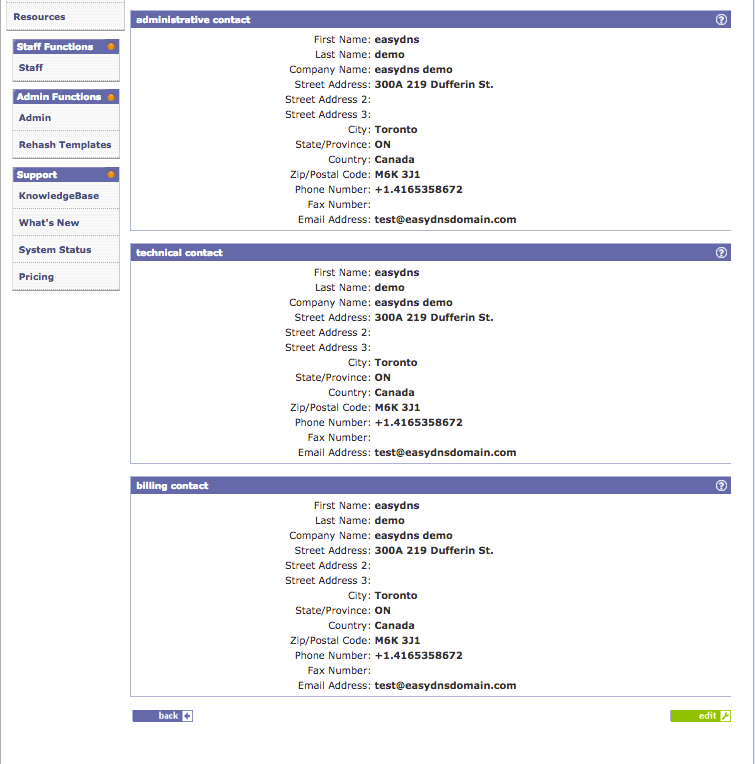 Resources

Staff Functions

Staff

Admin Functions

Admin

Rehash Templates

Support

KnowledgeBase

What's New

System Status

Pricing

administrative contact

First Name: easydns
Last Name: demo
Company Name: easydns demo
Street Address: 300A 219 Dufferin St.
Street Address 2:
Street Address 3:
City: Toronto
State/Province: ON
Country: Canada
Zip/Postal Code: M6K 3J1
Phone Number: +1.4165358672
Fax Number:
Email Address: test@easydnsdomain.com

technical contact

First Name: easydns
Last Name: demo
Company Name: easydns demo
Street Address: 300A 219 Dufferin St.
Street Address 2:
Street Address 3:
City: Toronto
State/Province: ON
Country: Canada
Zip/Postal Code: M6K 3J1
Phone Number: +1.4165358672
Fax Number:
Email Address: test@easydnsdomain.com

billing contact

First Name: easydns
Last Name: demo
Company Name: easydns demo
Street Address: 300A 219 Dufferin St.
Street Address 2:
Street Address 3:
City: Toronto
State/Province: ON
Country: Canada
Zip/Postal Code: M6K 3J1
Phone Number: +1.4165358672
Fax Number:
Email Address: test@easydnsdomain.com

back

edit